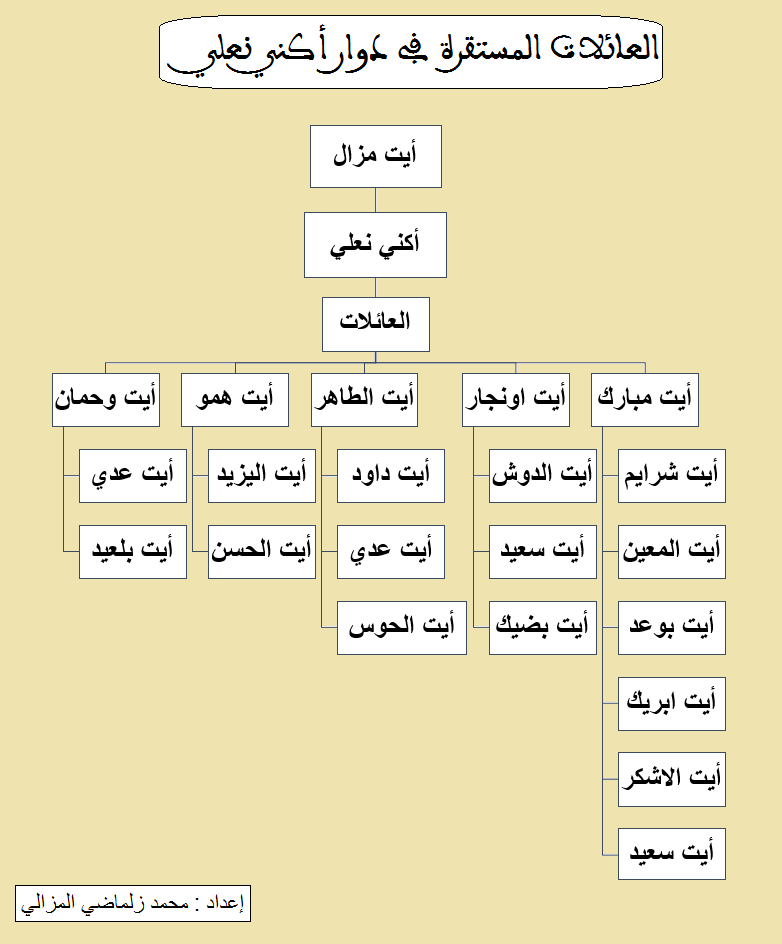 العائلات المستقرة في دوار أكني نعلي

أيت مزال

أكني نعلي

العائلات

أيت مبارك

أيت شرايم

أيت المعين

أيت بوعد

أيت ابريك

أيت الاشكر

أيت سعيد

أيت اونجار

أيت الدوش

أيت سعيد

أيت بضيك

أيت الطاهر

أيت داود

أيت عدي

أيت الحوس

أيت همو

أيت اليزيد

أيت الحسن

أيت وحمان

أيت عدي

أيت بلعيد

إعداد : محمد زلماضي المزالي